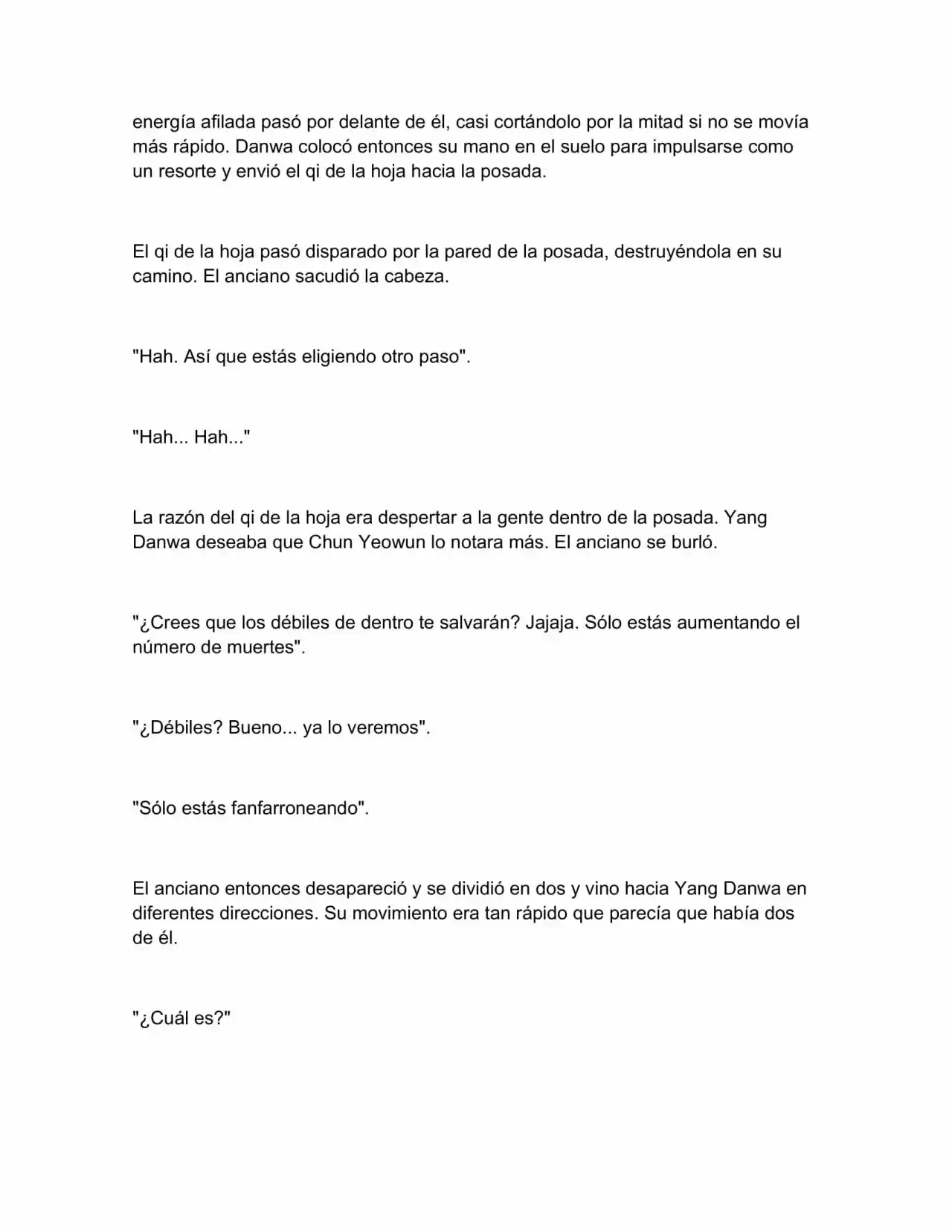 energía afilada pasó por delante de él, casi cortándolo por la mitad si no se movía más rápido. Danwa colocó entonces su mano en el suelo para impulsarse como un resorte y envió el qi de la hoja hacia la posada.

El qi de la hoja pasó disparado por la pared de la posada, destruyéndola en su camino. El anciano sacudió la cabeza.

"Hah. Así que estás eligiendo otro paso".

"Hah... Hah..."

La razón del qi de la hoja era despertar a la gente dentro de la posada. Yang Danwa deseaba que Chun Yeowun lo notara más. El anciano se burló.

"¿Crees que los débiles de dentro te salvarán? Jajaja. Sólo estás aumentando el número de muertes".

"¿Débiles? Bueno... ya lo veremos".

"Sólo estás fanfarroneando".

El anciano entonces desapareció y se dividió en dos y vino hacia Yang Danwa en diferentes direcciones. Su movimiento era tan rápido que parecía que había dos de él.

"¿Cuál es?"